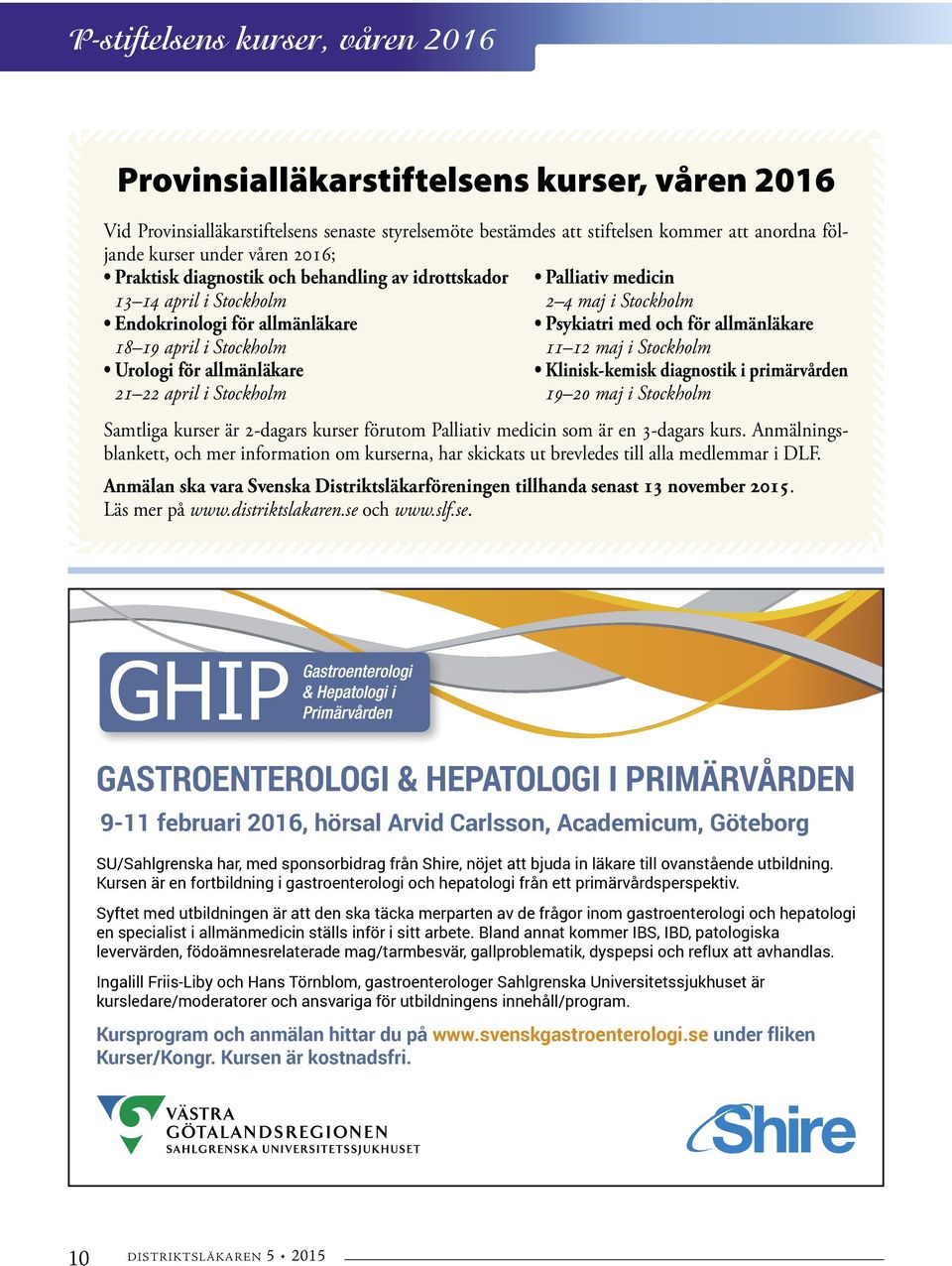 P-stiftelsens kurser, våren 2016

Provinsialläkarstiftelsens kurser, våren 2016

Vid Provinsialläkarstiftelsens senaste styrelsemöte bestämdes att stiftelsen kommer att anordna följande kurser under våren 2016;

• Praktisk diagnostik och behandling av idrottskador
13–14 april i Stockholm
• Endokrinologi för allmänläkare
18–19 april i Stockholm
• Urologi för allmänläkare
21–22 april i Stockholm

• Palliativ medicin
2–4 maj i Stockholm
• Psykiatri med och för allmänläkare
11–12 maj i Stockholm
• Klinisk-kemisk diagnostik i primärvården
19–20 maj i Stockholm

Samtliga kurser är 2-dagars kurser förutom Palliativ medicin som är en 3-dagars kurs. Anmälningsblankett, och mer information om kurserna, har skickats ut brevledes till alla medlemmar i DLF.

Anmälan ska vara Svenska Distriktsläkarföreningen tillhanda senast 13 november 2015. Läs mer på www.distriktslakaren.se och www.slf.se.

GHIP Gastroenterologi & Hepatologi i Primärvården

GASTROENTEROLOGI & HEPATOLOGI I PRIMÄRVÅRDEN

9-11 februari 2016, hörsal Arvid Carlsson, Academicum, Göteborg

SU/Sahlgrenska har, med sponsorbidrag från Shire, nöjet att bjuda in läkare till ovanstående utbildning. Kursen är en fortbildning i gastroenterologi och hepatologi från ett primärvårdsperspektiv.

Syftet med utbildningen är att den ska täcka merparten av de frågor inom gastroenterologi och hepatologi en specialist i allmänmedicin ställs inför i sitt arbete. Bland annat kommer IBS, IBD, patologiska levervärden, födoämnesrelaterade mag/tarmbesvär, gallproblematik, dyspepsi och reflux att avhandlas.

Ingalill Friis-Liby och Hans Törnblom, gastroenterologer Sahlgrenska Universitetssjukhuset är kursledare/moderatorer och ansvariga för utbildningens innehåll/program.

Kursprogram och anmälan hittar du på www.svenskgastroenterologi.se under fliken Kurser/Kongr. Kursen är kostnadsfri.

VÄSTRA GÖTALANDSREGIONEN SAHLGRENSKA UNIVERSITETSSJUKHUSET

Shire

10 DISTRIKTSLÄKAREN 5 • 2015